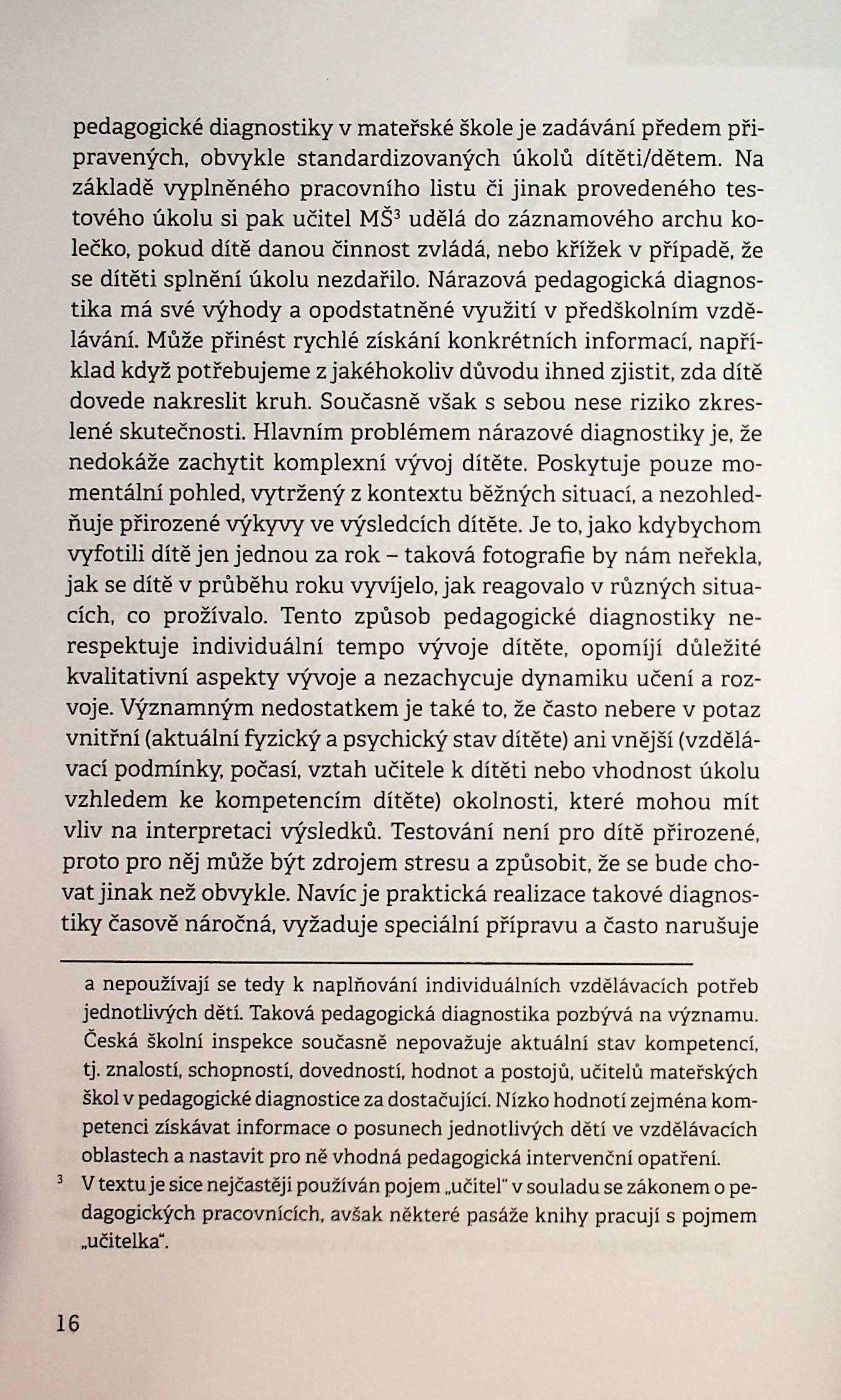 pedagogické diagnostiky v mateřské škole je zadávání předem připravených, obvykle standardizovaných úkolů dítěti/dětem. Na základě vyplněného pracovního listu či jinak provedeného testového úkolu si pak učitel MŠ$^3$ udělá do záznamového archu kolečko, pokud dítě danou činnost zvládá, nebo křížek v případě, že se dítěti splnění úkolu nezdařilo. Nárazová pedagogická diagnostika má své výhody a opodstatněné využití v předškolním vzdělávání. Může přinést rychlé získání konkrétních informací, například když potřebujeme z jakéhokoliv důvodu ihned zjistit, zda dítě dovede nakreslit kruh. Současně však s sebou nese riziko zkreslené skutečnosti. Hlavním problémem nárazové diagnostiky je, že nedokáže zachytit komplexní vývoj dítěte. Poskytuje pouze momentální pohled, vytržený z kontextu běžných situací, a nezohledňuje přirozené výkyvy ve výsledcích dítěte. Je to, jako kdybychom vyfotili dítě jen jednou za rok – taková fotografie by nám neřekla, jak se dítě v průběhu roku vyvíjelo, jak reagovalo v různých situacích, co prožívalo. Tento způsob pedagogické diagnostiky nerespektuje individuální tempo vývoje dítěte, opomíjí důležité kvalitativní aspekty vývoje a nezachycuje dynamiku učení a rozvoje. Významným nedostatkem je také to, že často nebere v potaz vnitřní (aktuální fyzický a psychický stav dítěte) ani vnější (vzdělávací podmínky, počasí, vztah učitele k dítěti nebo vhodnost úkolu vzhledem ke kompetencím dítěte) okolnosti, které mohou mít vliv na interpretaci výsledků. Testování není pro dítě přirozené, proto pro něj může být zdrojem stresu a způsobit, že se bude chovat jinak než obvykle. Navíc je praktická realizace takové diagnostiky časově náročná, vyžaduje speciální přípravu a často narušuje

a nepoužívají se tedy k naplňování individuálních vzdělávacích potřeb jednotlivých dětí. Taková pedagogická diagnostika pozbývá na významu. Česká školní inspekce současně nepovažuje aktuální stav kompetencí, tj. znalostí, schopností, dovedností, hodnot a postojů, učitelů mateřských škol v pedagogické diagnostice za dostačující. Nízko hodnotí zejména kompetenci získávat informace o posunech jednotlivých dětí ve vzdělávacích oblastech a nastavit pro ně vhodná pedagogická intervenční opatření.

$^3$ V textu je sice nejčastěji používán pojem „učitel" v souladu se zákonem o pedagogických pracovnících, avšak některé pasáže knihy pracují s pojmem „učitelka".

16